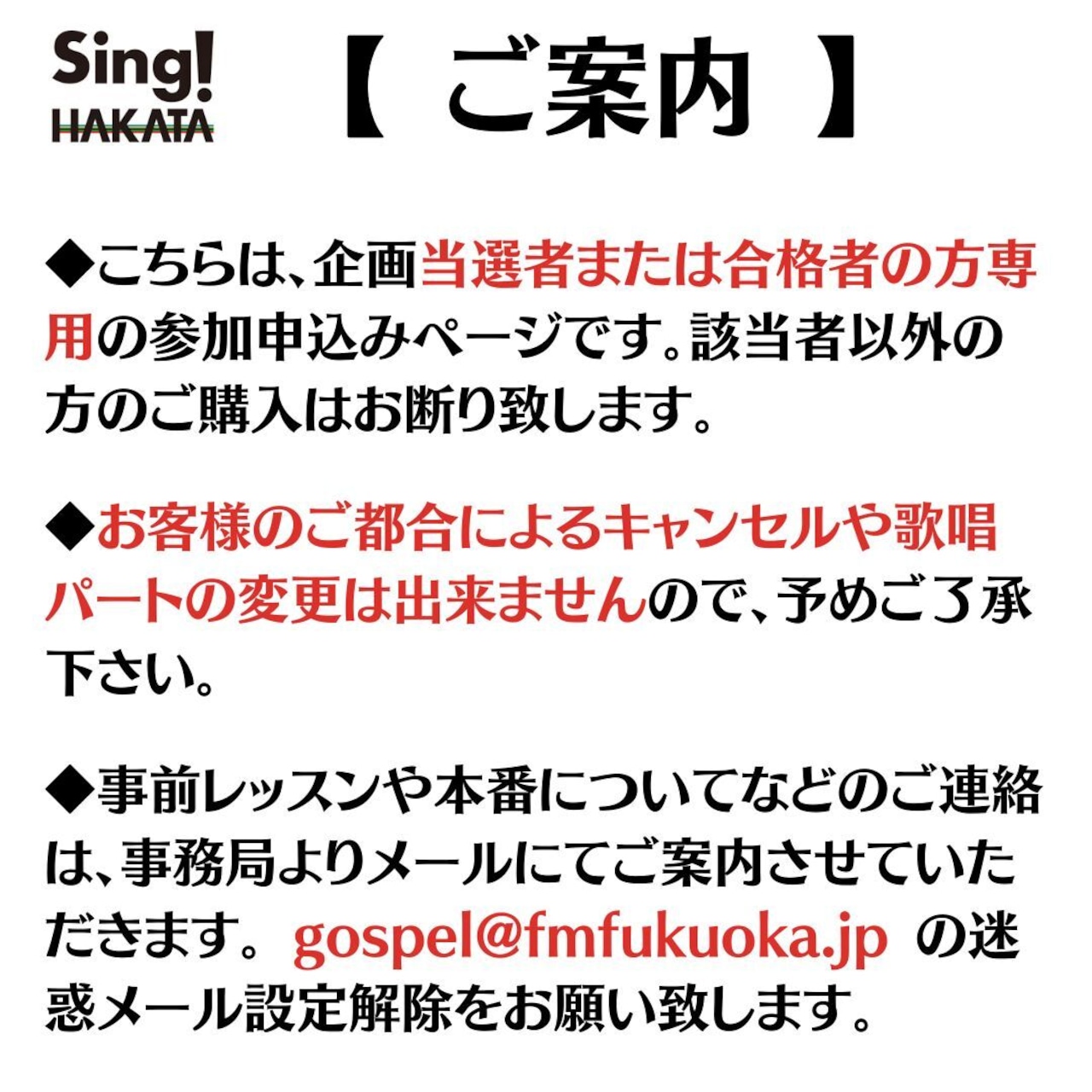 Sing!
HAKATA

【 ご案内 】

◆こちらは、企画当選者または合格者の方専用の参加申込みページです。該当者以外の方のご購入はお断り致します。

◆お客様のご都合によるキャンセルや歌唱パートの変更は出来ませんので、予めご了承下さい。

◆事前レッスンや本番についてなどのご連絡は、事務局よりメールにてご案内させていただきます。gospel@fmfukuoka.jp の迷惑メール設定解除をお願い致します。